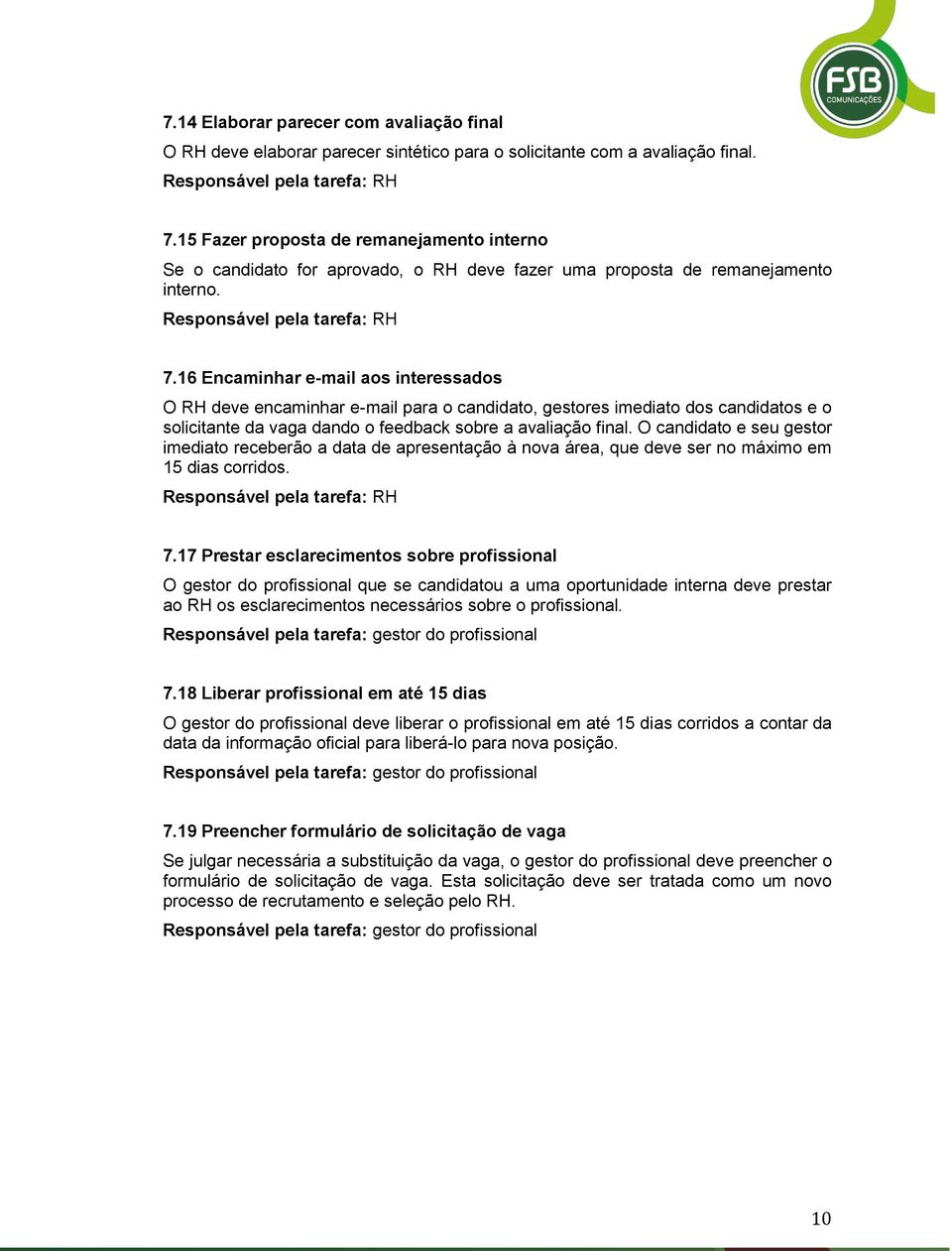 FSB COMUNICAÇÕES

7.14 Elaborar parecer com avaliação final

O RH deve elaborar parecer sintético para o solicitante com a avaliação final.

Responsável pela tarefa: RH

7.15 Fazer proposta de remanejamento interno

Se o candidato for aprovado, o RH deve fazer uma proposta de remanejamento interno.

Responsável pela tarefa: RH

7.16 Encaminhar e-mail aos interessados

O RH deve encaminhar e-mail para o candidato, gestores imediato dos candidatos e o solicitante da vaga dando o feedback sobre a avaliação final. O candidato e seu gestor imediato receberão a data de apresentação à nova área, que deve ser no máximo em 15 dias corridos.

Responsável pela tarefa: RH

7.17 Prestar esclarecimentos sobre profissional

O gestor do profissional que se candidatou a uma oportunidade interna deve prestar ao RH os esclarecimentos necessários sobre o profissional.

Responsável pela tarefa: gestor do profissional

7.18 Liberar profissional em até 15 dias

O gestor do profissional deve liberar o profissional em até 15 dias corridos a contar da data da informação oficial para liberá-lo para nova posição.

Responsável pela tarefa: gestor do profissional

7.19 Preencher formulário de solicitação de vaga

Se julgar necessária a substituição da vaga, o gestor do profissional deve preencher o formulário de solicitação de vaga. Esta solicitação deve ser tratada como um novo processo de recrutamento e seleção pelo RH.

Responsável pela tarefa: gestor do profissional

10